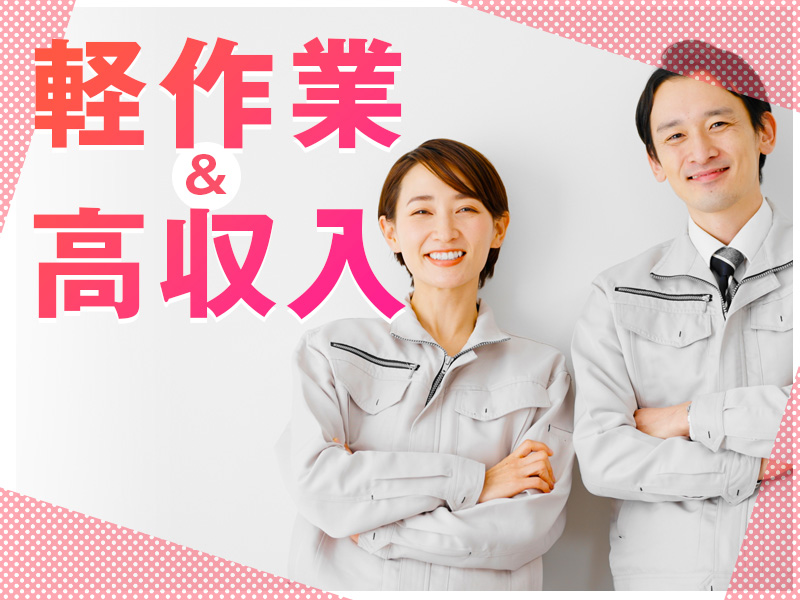 軽作業
&
高収入